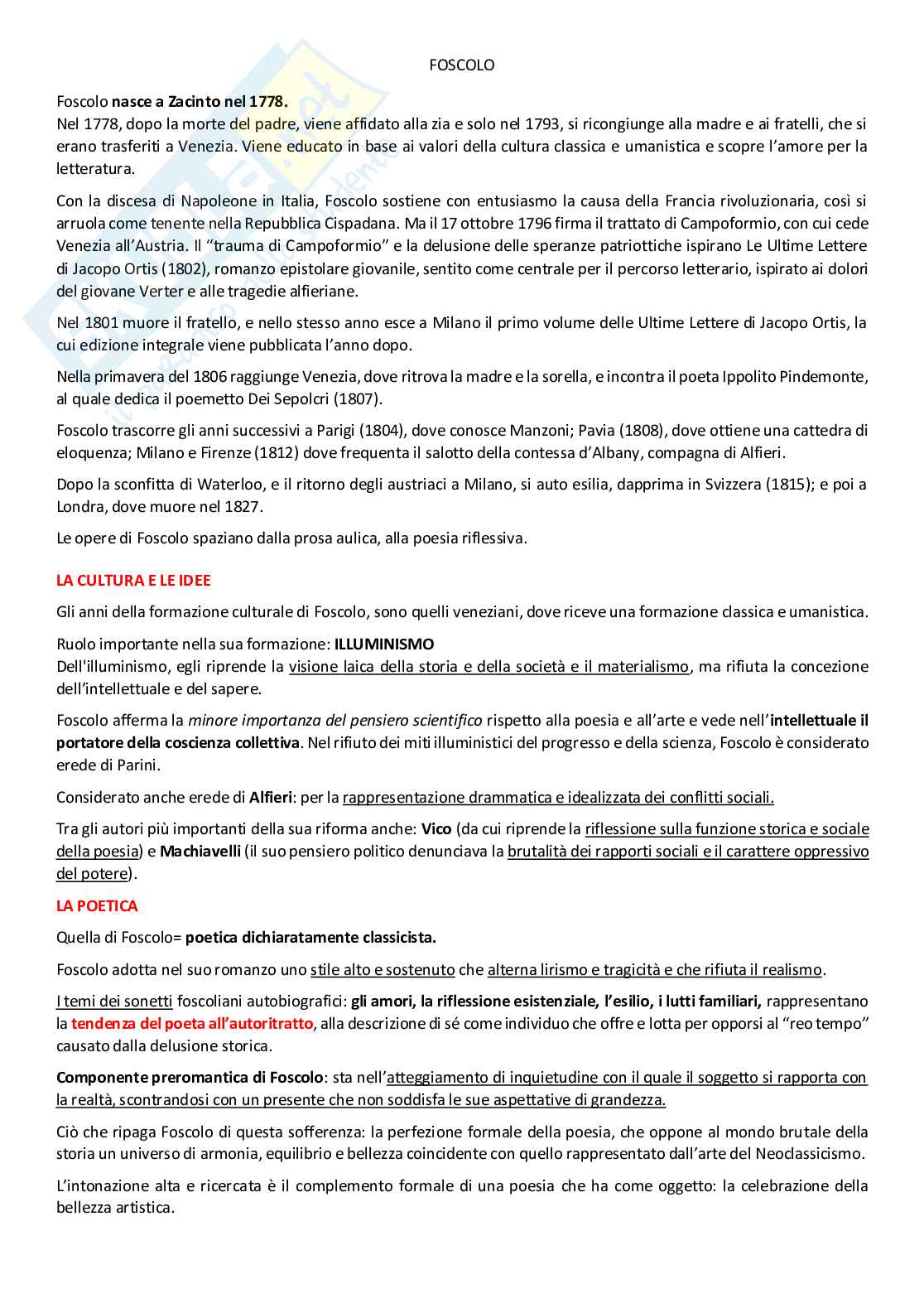 FOSCOLO

Foscolo nasce a Zacinto nel 1778.
Nel 1778, dopo la morte del padre, viene affidato alla zia e solo nel 1793, si ricongiunge alla madre e ai fratelli, che si erano trasferiti a Venezia. Viene educato in base ai valori della cultura classica e umanistica e scopre l'amore per la letteratura.

Con la discesa di Napoleone in Italia, Foscolo sostiene con entusiasmo la causa della Francia rivoluzionaria, così si arruola come tenente nella Repubblica Cispadana. Ma il 17 ottobre 1796 firma il trattato di Campoformio, con cui cede Venezia all'Austria. Il "trauma di Campoformio" e la delusione delle speranze patriottiche ispirano Le Ultime Lettere di Jacopo Ortis (1802), romanzo epistolare giovanile, sentito come centrale per il percorso letterario, ispirato ai dolori del giovane Verter e alle tragedie alfieriane.

Nel 1801 muore il fratello, e nello stesso anno esce a Milano il primo volume delle Ultime Lettere di Jacopo Ortis, la cui edizione integrale viene pubblicata l'anno dopo.

Nella primavera del 1806 raggiunge Venezia, dove ritrova la madre e la sorella, e incontra il poeta Ippolito Pindemonte, al quale dedica il poemetto Dei Sepolcri (1807).

Foscolo trascorre gli anni successivi a Parigi (1804), dove conosce Manzoni; Pavia (1808), dove ottiene una cattedra di eloquenza; Milano e Firenze (1812) dove frequenta il salotto della contessa d'Albany, compagna di Alfieri.

Dopo la sconfitta di Waterloo, e il ritorno degli austriaci a Milano, si auto esilia, dapprima in Svizzera (1815); e poi a Londra, dove muore nel 1827.

Le opere di Foscolo spaziano dalla prosa aulica, alla poesia riflessiva.

LA CULTURA E LE IDEE

Gli anni della formazione culturale di Foscolo, sono quelli veneziani, dove riceve una formazione classica e umanistica.

Ruolo importante nella sua formazione: ILLUMINISMO
Dell'illuminismo, egli riprende la visione laica della storia e della società e il materialismo, ma rifiuta la concezione dell'intellettuale e del sapere.

Foscolo afferma la minore importanza del pensiero scientifico rispetto alla poesia e all'arte e vede nell'intellettuale il portatore della coscienza collettiva. Nel rifiuto dei miti illuministici del progresso e della scienza, Foscolo è considerato erede di Parini.

Considerato anche erede di Alfieri: per la rappresentazione drammatica e idealizzata dei conflitti sociali.

Tra gli autori più importanti della sua riforma anche: Vico (da cui riprende la riflessione sulla funzione storica e sociale della poesia) e Machiavelli (il suo pensiero politico denunciava la brutalità dei rapporti sociali e il carattere oppressivo del potere).

LA POETICA

Quella di Foscolo= poetica dichiaratamente classicista.

Foscolo adotta nel suo romanzo uno stile alto e sostenuto che alterna lirismo e tragicità e che rifiuta il realismo.

I temi dei sonetti foscoliani autobiografici: gli amori, la riflessione esistenziale, l'esilio, i lutti familiari, rappresentano la tendenza del poeta all'autoritratto, alla descrizione di sé come individuo che offre e lotta per opporsi al "reo tempo" causato dalla delusione storica.

Componente preromantica di Foscolo: sta nell'atteggiamento di inquietudine con il quale il soggetto si rapporta con la realtà, scontrandosi con un presente che non soddisfa le sue aspettative di grandezza.

Ciò che ripaga Foscolo di questa sofferenza: la perfezione formale della poesia, che oppone al mondo brutale della storia un universo di armonia, equilibrio e bellezza coincidente con quello rappresentato dall'arte del Neoclassicismo.

L'intonazione alta e ricercata è il complemento formale di una poesia che ha come oggetto: la celebrazione della bellezza artistica.